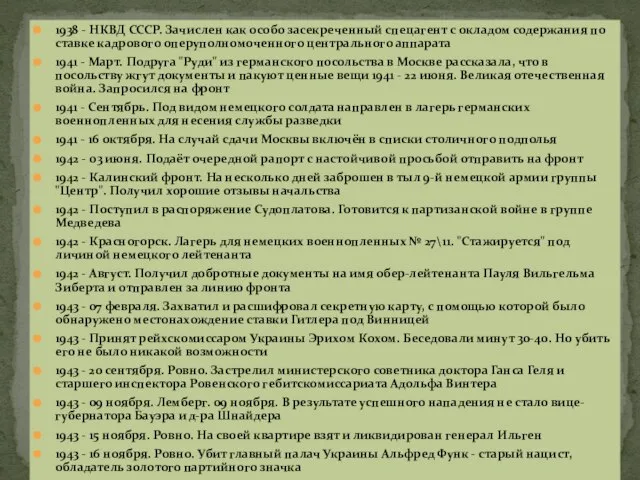 1938 - НКВД СССР. Зачислен как особо засекреченный спецагент с окладом содержания по ставке кадрового оперуполномоченного центрального аппарата

1941 - Март. Подруга "Руди" из германского посольства в Москве рассказала, что в посольству жгут документы и пакуют ценные вещи 1941 - 22 июня. Великая отечественная война. Запросился на фронт

1941 - Сентябрь. Под видом немецкого солдата направлен в лагерь германских военнопленных для несения службы разведки

1941 - 16 октября. На случай сдачи Москвы включён в списки столичного подполья

1942 - 03 июня. Подаёт очередной рапорт с настойчивой просьбой отправить на фронт

1942 - Калинский фронт. На несколько дней заброшен в тыл 9-й немецкой армии группы "Центр". Получил хорошие отзывы начальства

1942 - Поступил в распоряжение Судоплатова. Готовится к партизанской войне в группе Медведева

1942 - Красногорск. Лагерь для немецких военнопленных № 27\11. "Стажируется" под личиной немецкого лейтенанта

1942 - Август. Получил добротные документы на имя обер-лейтенанта Пауля Вильгельма Зиберта и отправлен за линию фронта

1943 - 07 февраля. Захватил и расшифровал секретную карту, с помощью которой было обнаружено местонахождение ставки Гитлера под Винницей

1943 - Принят рейхскомиссаром Украины Эрихом Кохом. Беседовали минут 30-40. Но убить его не было никакой возможности

1943 - 20 сентября. Ровно. Застрелил министерского советника доктора Ганса Геля и старшего инспектора Ровенского гебитскомиссариата Адольфа Винтера

1943 - 09 ноября. Лемберг. 09 ноября. В результате успешного нападения не стало вице-губернатора Бауэра и д-ра Шнайдера

1943 - 15 ноября. Ровно. На своей квартире взят и ликвидирован генерал Ильген

1943 - 16 ноября. Ровно. Убит главный палач Украины Альфред Функ - старый нацист, обладатель золотого партийного значка